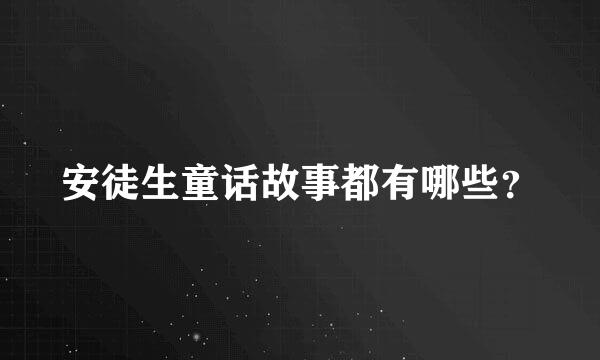 安徒生童话故事都有哪些？